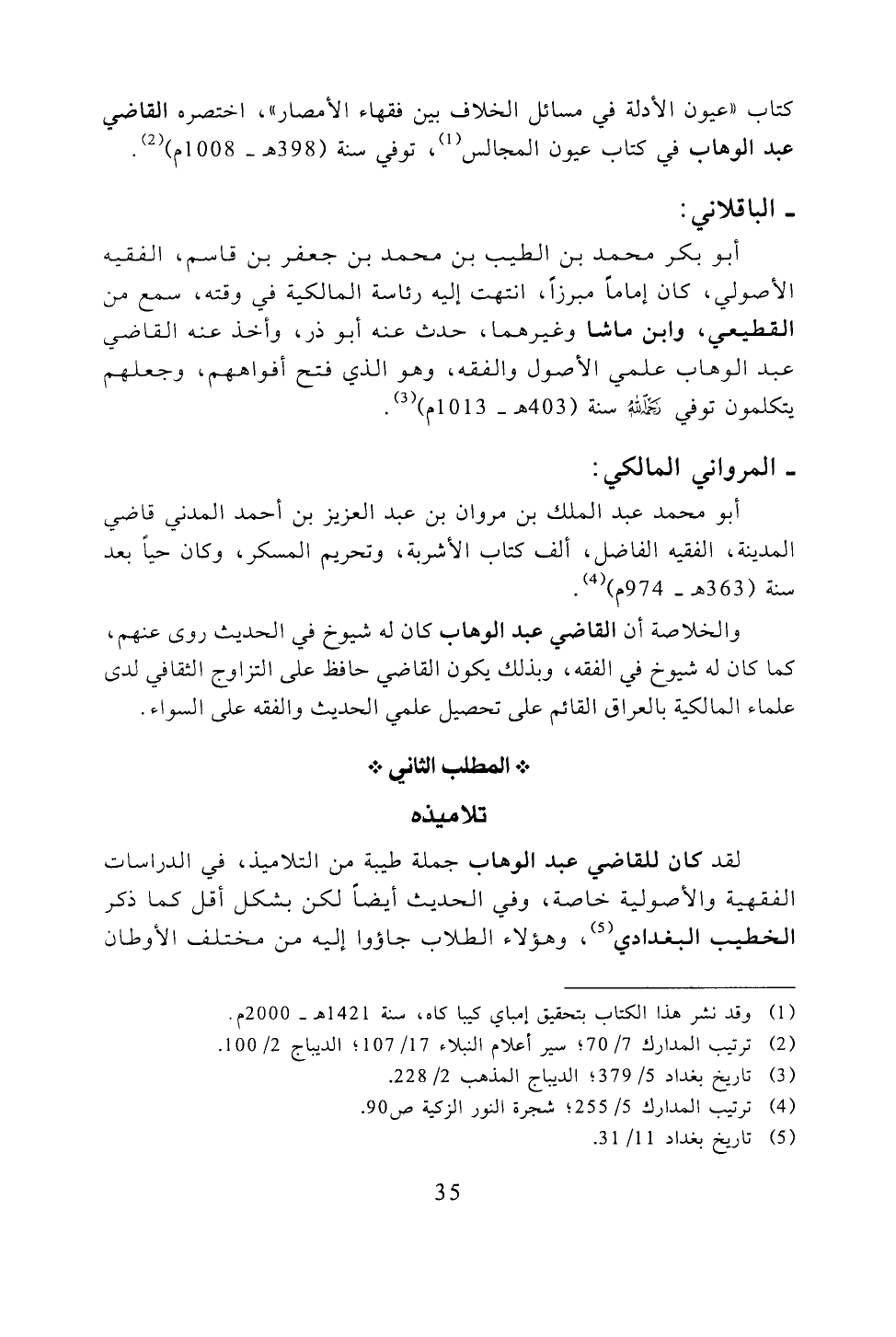 كتاب «عيون الأدلة في مسائل الخلاف بين فقهاء الأمصار»، اختصره القاضي عبد الوهاب في كتاب عيون المجالس$^{(1)}$، توفي سنة (398هـ ـ 1008م)$^{(2)}$.

ـ الباقلاني:

أبو بكر محمد بن الطيب بن محمد بن جعفر بن قاسم، الفقيه الأصولي، كان إماماً مبرزاً، انتهت إليه رئاسة المالكية في وقته، سمع من القطيعي، وابن ماشا وغيرهما، حدث عنه أبو ذر، وأخذ عنه القاضي عبد الوهاب علمي الأصول والفقه، وهو الذي فتح أفواههم، وجعلهم يتكلمون توفي رحمه الله سنة (403هـ ـ 1013م)$^{(3)}$.

ـ المرواني المالكي:

أبو محمد عبد الملك بن مروان بن عبد العزيز بن أحمد المدني قاضي المدينة، الفقيه الفاضل، ألف كتاب الأشربة، وتحريم المسكر، وكان حياً بعد سنة (363هـ ـ 974م)$^{(4)}$.

والخلاصة أن القاضي عبد الوهاب كان له شيوخ في الحديث روى عنهم، كما كان له شيوخ في الفقه، وبذلك يكون القاضي حافظ على التزاوج الثقافي لدى علماء المالكية بالعراق القائم على تحصيل علمي الحديث والفقه على السواء.

❖ المطلب الثاني ❖

تلاميذه

لقد كان للقاضي عبد الوهاب جملة طيبة من التلاميذ، في الدراسات الفقهية والأصولية خاصة، وفي الحديث أيضاً لكن بشكل أقل كما ذكر الخطيب البغدادي$^{(5)}$، وهؤلاء الطلاب جاؤوا إليه من مختلف الأوطان

(1) وقد نشر هذا الكتاب بتحقيق إمباي كيبا كاه، سنة 1421هـ ـ 2000م.
(2) ترتيب المدارك 7/ 70؛ سير أعلام النبلاء 17/ 107؛ الديباج 2/ 100.
(3) تاريخ بغداد 5/ 379؛ الديباج المذهب 2/ 228.
(4) ترتيب المدارك 5/ 255؛ شجرة النور الزكية ص90.
(5) تاريخ بغداد 11/ 31.

35